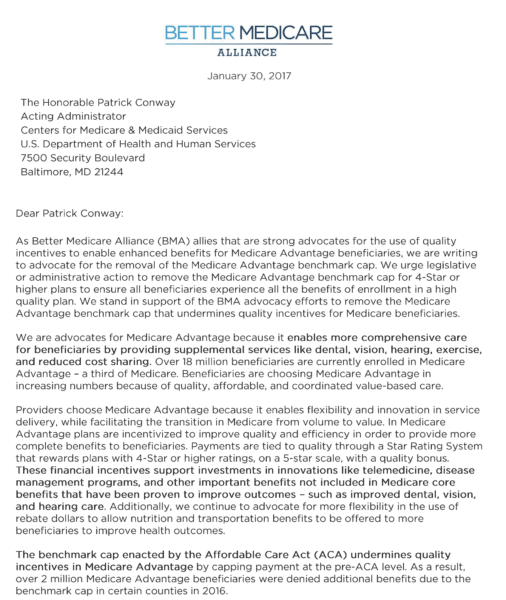 BETTER MEDICARE
ALLIANCE

January 30, 2017

The Honorable Patrick Conway
Acting Administrator
Centers for Medicare & Medicaid Services
U.S. Department of Health and Human Services
7500 Security Boulevard
Baltimore, MD 21244

Dear Patrick Conway:

As Better Medicare Alliance (BMA) allies that are strong advocates for the use of quality incentives to enable enhanced benefits for Medicare Advantage beneficiaries, we are writing to advocate for the removal of the Medicare Advantage benchmark cap. We urge legislative or administrative action to remove the Medicare Advantage benchmark cap for 4-Star or higher plans to ensure all beneficiaries experience all the benefits of enrollment in a high quality plan. We stand in support of the BMA advocacy efforts to remove the Medicare Advantage benchmark cap that undermines quality incentives for Medicare beneficiaries.

We are advocates for Medicare Advantage because it enables more comprehensive care for beneficiaries by providing supplemental services like dental, vision, hearing, exercise, and reduced cost sharing. Over 18 million beneficiaries are currently enrolled in Medicare Advantage – a third of Medicare. Beneficiaries are choosing Medicare Advantage in increasing numbers because of quality, affordable, and coordinated value-based care.

Providers choose Medicare Advantage because it enables flexibility and innovation in service delivery, while facilitating the transition in Medicare from volume to value. In Medicare Advantage plans are incentivized to improve quality and efficiency in order to provide more complete benefits to beneficiaries. Payments are tied to quality through a Star Rating System that rewards plans with 4-Star or higher ratings, on a 5-star scale, with a quality bonus. These financial incentives support investments in innovations like telemedicine, disease management programs, and other important benefits not included in Medicare core benefits that have been proven to improve outcomes – such as improved dental, vision, and hearing care. Additionally, we continue to advocate for more flexibility in the use of rebate dollars to allow nutrition and transportation benefits to be offered to more beneficiaries to improve health outcomes.

The benchmark cap enacted by the Affordable Care Act (ACA) undermines quality incentives in Medicare Advantage by capping payment at the pre-ACA level. As a result, over 2 million Medicare Advantage beneficiaries were denied additional benefits due to the benchmark cap in certain counties in 2016.